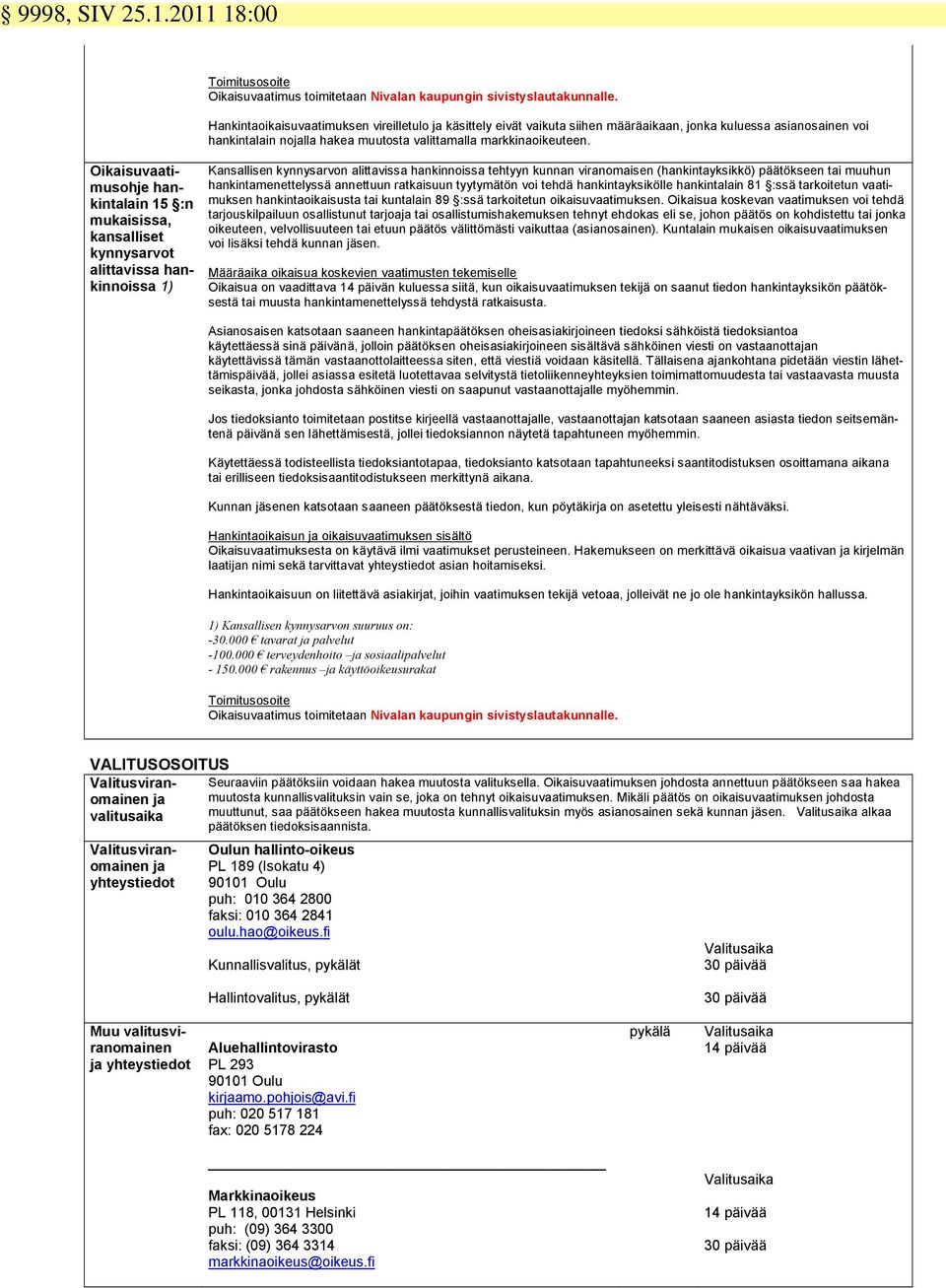 § 9998, SIV 25.1.2011 18:00

Toimitusosoite
Oikaisuvaatimus toimitetaan Nivalan kaupungin sivistyslautakunnalle.

Hankintaoikaisuvaatimuksen vireilletulo ja käsittely eivät vaikuta siihen määräaikaan, jonka kuluessa asianosainen voi hankintalain nojalla hakea muutosta valittamalla markkinaoikeuteen.

Oikaisuvaatimusohje hankintalain 15 §:n mukaisissa, kansalliset kynnysarvot alittavissa hankinnoissa 1)

Kansallisen kynnysarvon alittavissa hankinnoissa tehtyyn kunnan viranomaisen (hankintayksikkö) päätökseen tai muuhun hankintamenettelyssä annettuun ratkaisuun tyytymätön voi tehdä hankintayksikölle hankintalain 81 §:ssä tarkoitetun vaatimuksen hankintaoikaisusta tai kuntalain 89 §:ssä tarkoitetun oikaisuvaatimuksen. Oikaisua koskevan vaatimuksen voi tehdä tarjouskilpailuun osallistunut tarjoaja tai osallistumishakemuksen tehnyt ehdokas eli se, johon päätös on kohdistettu tai jonka oikeuteen, velvollisuuteen tai etuun päätös välittömästi vaikuttaa (asianosainen). Kuntalain mukaisen oikaisuvaatimuksen voi lisäksi tehdä kunnan jäsen.

Määräaika oikaisua koskevien vaatimusten tekemiselle
Oikaisua on vaadittava 14 päivän kuluessa siitä, kun oikaisuvaatimuksen tekijä on saanut tiedon hankintayksikön päätöksestä tai muusta hankintamenettelyssä tehdystä ratkaisusta.

Asianosaisen katsotaan saaneen hankintapäätöksen oheisasiakirjoineen tiedoksi sähköistä tiedoksiantoa käytettäessä sinä päivänä, jolloin päätöksen oheisasiakirjoineen sisältävä sähköinen viesti on vastaanottajan käytettävissä tämän vastaanottolaitteessa siten, että viestiä voidaan käsitellä. Tällaisena ajankohtana pidetään viestin lähettämispäivää, jollei asiassa esitetä luotettavaa selvitystä tietoliikenneyhteyksien toimimattomuudesta tai vastaavasta muusta seikasta, jonka johdosta sähköinen viesti on saapunut vastaanottajalle myöhemmin.

Jos tiedoksianto toimitetaan postitse kirjeellä vastaanottajalle, vastaanottajan katsotaan saaneen asiasta tiedon seitsemäntenä päivänä sen lähettämisestä, jollei tiedoksiannon näytetä tapahtuneen myöhemmin.

Käytettäessä todisteellista tiedoksiantotapaa, tiedoksianto katsotaan tapahtuneeksi saantitodistuksen osoittamana aikana tai erilliseen tiedoksisaantitodistukseen merkittynä aikana.

Kunnan jäsenen katsotaan saaneen päätöksestä tiedon, kun pöytäkirja on asetettu yleisesti nähtäväksi.

Hankintaoikaisun ja oikaisuvaatimuksen sisältö
Oikaisuvaatimuksesta on käytävä ilmi vaatimukset perusteineen. Hakemukseen on merkittävä oikaisua vaativan ja kirjelmän laatijan nimi sekä tarvittavat yhteystiedot asian hoitamiseksi.

Hankintaoikaisuun on liitettävä asiakirjat, joihin vaatimuksen tekijä vetoaa, jolleivät ne jo ole hankintayksikön hallussa.

1) Kansallisen kynnysarvon suuruus on:
-30.000 € tavarat ja palvelut
-100.000 € terveydenhoito –ja sosiaalipalvelut
- 150.000 € rakennus –ja käyttöoikeusurakat

Toimitusosoite
Oikaisuvaatimus toimitetaan Nivalan kaupungin sivistyslautakunnalle.

VALITUSOSOITUS
Valitusviranomainen ja valitusaika

Seuraaviin päätöksiin voidaan hakea muutosta valituksella. Oikaisuvaatimuksen johdosta annettuun päätökseen saa hakea muutosta kunnallisvalituksin vain se, joka on tehnyt oikaisuvaatimuksen. Mikäli päätös on oikaisuvaatimuksen johdosta muuttunut, saa päätökseen hakea muutosta kunnallisvalituksin myös asianosainen sekä kunnan jäsen. Valitusaika alkaa päätöksen tiedoksisaannista.

Valitusviranomainen ja yhteystiedot

Oulun hallinto-oikeus
PL 189 (Isokatu 4)
90101 Oulu
puh: 010 364 2800
faksi: 010 364 2841
oulu.hao@oikeus.fi

Valitusaika
Kunnallisvalitus, pykälät 30 päivää

Hallintovalitus, pykälät 30 päivää

Muu valitusviranomainen ja yhteystiedot

pykälä Valitusaika
Aluehallintovirasto 14 päivää
PL 293
90101 Oulu
kirjaamo.pohjois@avi.fi
puh: 020 517 181
fax: 020 5178 224

Valitusaika
Markkinaoikeus
PL 118, 00131 Helsinki 14 päivää
puh: (09) 364 3300
faksi: (09) 364 3314 30 päivää
markkinaoikeus@oikeus.fi